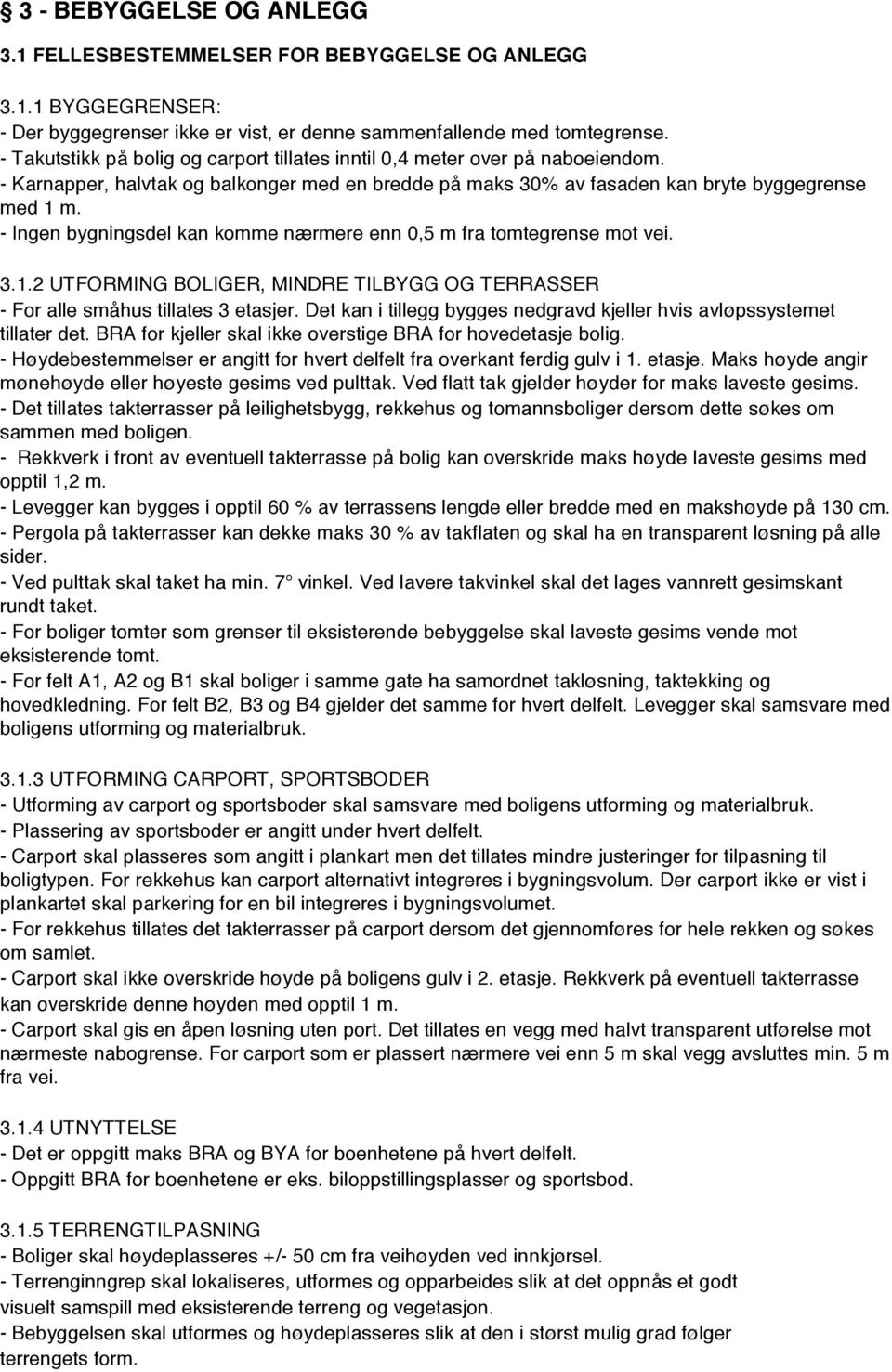 § 3 - BEBYGGELSE OG ANLEGG

3.1 FELLESBESTEMMELSER FOR BEBYGGELSE OG ANLEGG

3.1.1 BYGGEGRENSER:
- Der byggegrenser ikke er vist, er denne sammenfallende med tomtegrense.
- Takutstikk på bolig og carport tillates inntil 0,4 meter over på naboeiendom.
- Karnapper, halvtak og balkonger med en bredde på maks 30% av fasaden kan bryte byggegrense med 1 m.
- Ingen bygningsdel kan komme nærmere enn 0,5 m fra tomtegrense mot vei.

3.1.2 UTFORMING BOLIGER, MINDRE TILBYGG OG TERRASSER
- For alle småhus tillates 3 etasjer. Det kan i tillegg bygges nedgravd kjeller hvis avløpssystemet tillater det. BRA for kjeller skal ikke overstige BRA for hovedetasje bolig.
- Høydebestemmelser er angitt for hvert delfelt fra overkant ferdig gulv i 1. etasje. Maks høyde angir mønehøyde eller høyeste gesims ved pulttak. Ved flatt tak gjelder høyder for maks laveste gesims.
- Det tillates takterrasser på leilighetsbygg, rekkehus og tomannsboliger dersom dette søkes om sammen med boligen.
- Rekkverk i front av eventuell takterrasse på bolig kan overskride maks høyde laveste gesims med opptil 1,2 m.
- Levegger kan bygges i opptil 60 % av terrassens lengde eller bredde med en makshøyde på 130 cm.
- Pergola på takterrasser kan dekke maks 30 % av takflaten og skal ha en transparent løsning på alle sider.
- Ved pulttak skal taket ha min. 7° vinkel. Ved lavere takvinkel skal det lages vannrett gesimskant rundt taket.
- For boliger tomter som grenser til eksisterende bebyggelse skal laveste gesims vende mot eksisterende tomt.
- For felt A1, A2 og B1 skal boliger i samme gate ha samordnet takløsning, taktekking og hovedkledning. For felt B2, B3 og B4 gjelder det samme for hvert delfelt. Levegger skal samsvare med boligens utforming og materialbruk.

3.1.3 UTFORMING CARPORT, SPORTSBODER
- Utforming av carport og sportsboder skal samsvare med boligens utforming og materialbruk.
- Plassering av sportsboder er angitt under hvert delfelt.
- Carport skal plasseres som angitt i plankart men det tillates mindre justeringer for tilpasning til boligtypen. For rekkehus kan carport alternativt integreres i bygningsvolum. Der carport ikke er vist i plankartet skal parkering for en bil integreres i bygningsvolumet.
- For rekkehus tillates det takterrasser på carport dersom det gjennomføres for hele rekken og søkes om samlet.
- Carport skal ikke overskride høyde på boligens gulv i 2. etasje. Rekkverk på eventuell takterrasse kan overskride denne høyden med opptil 1 m.
- Carport skal gis en åpen løsning uten port. Det tillates en vegg med halvt transparent utførelse mot nærmeste nabogrense. For carport som er plassert nærmere vei enn 5 m skal vegg avsluttes min. 5 m fra vei.

3.1.4 UTNYTTELSE
- Det er oppgitt maks BRA og BYA for boenhetene på hvert delfelt.
- Oppgitt BRA for boenhetene er eks. biloppstillingsplasser og sportsbod.

3.1.5 TERRENGTILPASNING
- Boliger skal høydeplasseres +/- 50 cm fra veihøyden ved innkjørsel.
- Terrenginngrep skal lokaliseres, utformes og opparbeides slik at det oppnås et godt visuelt samspill med eksisterende terreng og vegetasjon.
- Bebyggelsen skal utformes og høydeplasseres slik at den i størst mulig grad følger terrengets form.